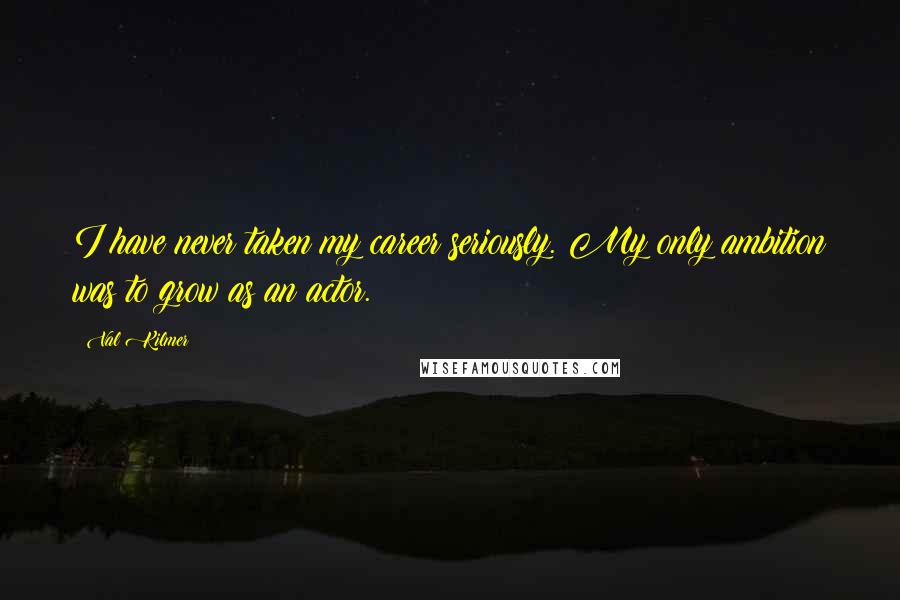 I have never taken my career seriously. My only ambition was to grow as an actor.

Val Kilmer

WISEFAMOUSQUOTES.COM